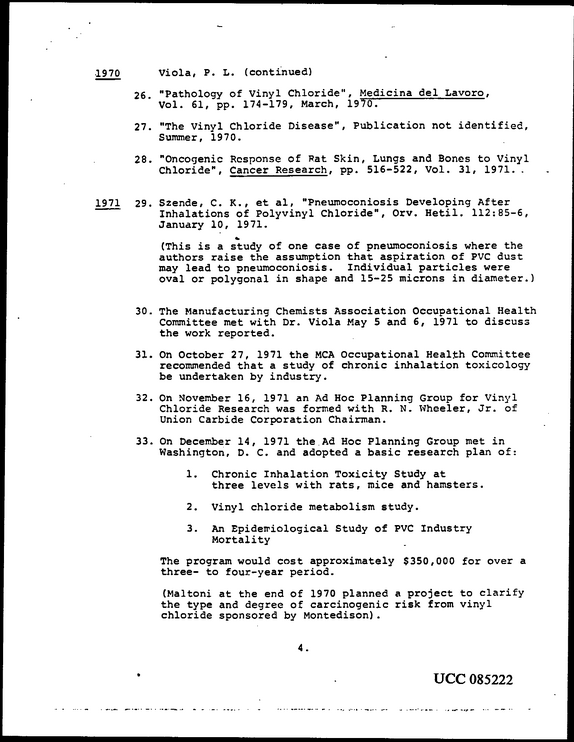 1970 Viola, P. L. (continued)

26. "Pathology of Vinyl Chloride", Medicina del Lavoro, Vol. 61, pp. 174-179, March, 1970.

27. "The Vinyl Chloride Disease", Publication not identified, Summer, 1970.

28. "Oncogenic Response of Rat Skin, Lungs and Bones to Vinyl Chloride", Cancer Research, pp. 516-522, Vol. 31, 1971.

1971 29. Szende, C. K., et al, "Pneumoconiosis Developing After Inhalations of Polyvinyl Chloride", Orv. Hetil. 112:85-6, January 10, 1971.

(This is a study of one case of pneumoconiosis where the authors raise the assumption that aspiration of PVC dust may lead to pneumoconiosis. Individual particles were oval or polygonal in shape and 15-25 microns in diameter.)

30. The Manufacturing Chemists Association Occupational Health Committee met with Dr. Viola May 5 and 6, 1971 to discuss the work reported.

31. On October 27, 1971 the MCA Occupational Health Committee recommended that a study of chronic inhalation toxicology be undertaken by industry.

32. On November 16, 1971 an Ad Hoc Planning Group for Vinyl Chloride Research was formed with R. N. Wheeler, Jr. of Union Carbide Corporation Chairman.

33. On December 14, 1971 the Ad Hoc Planning Group met in Washington, D. C. and adopted a basic research plan of:

1. Chronic Inhalation Toxicity Study at three levels with rats, mice and hamsters.

2. Vinyl chloride metabolism study.

3. An Epidemiological Study of PVC Industry Mortality

The program would cost approximately $350,000 for over a three- to four-year period.

(Maltoni at the end of 1970 planned a project to clarify the type and degree of carcinogenic risk from vinyl chloride sponsored by Montedison).

4.

UCC 085222